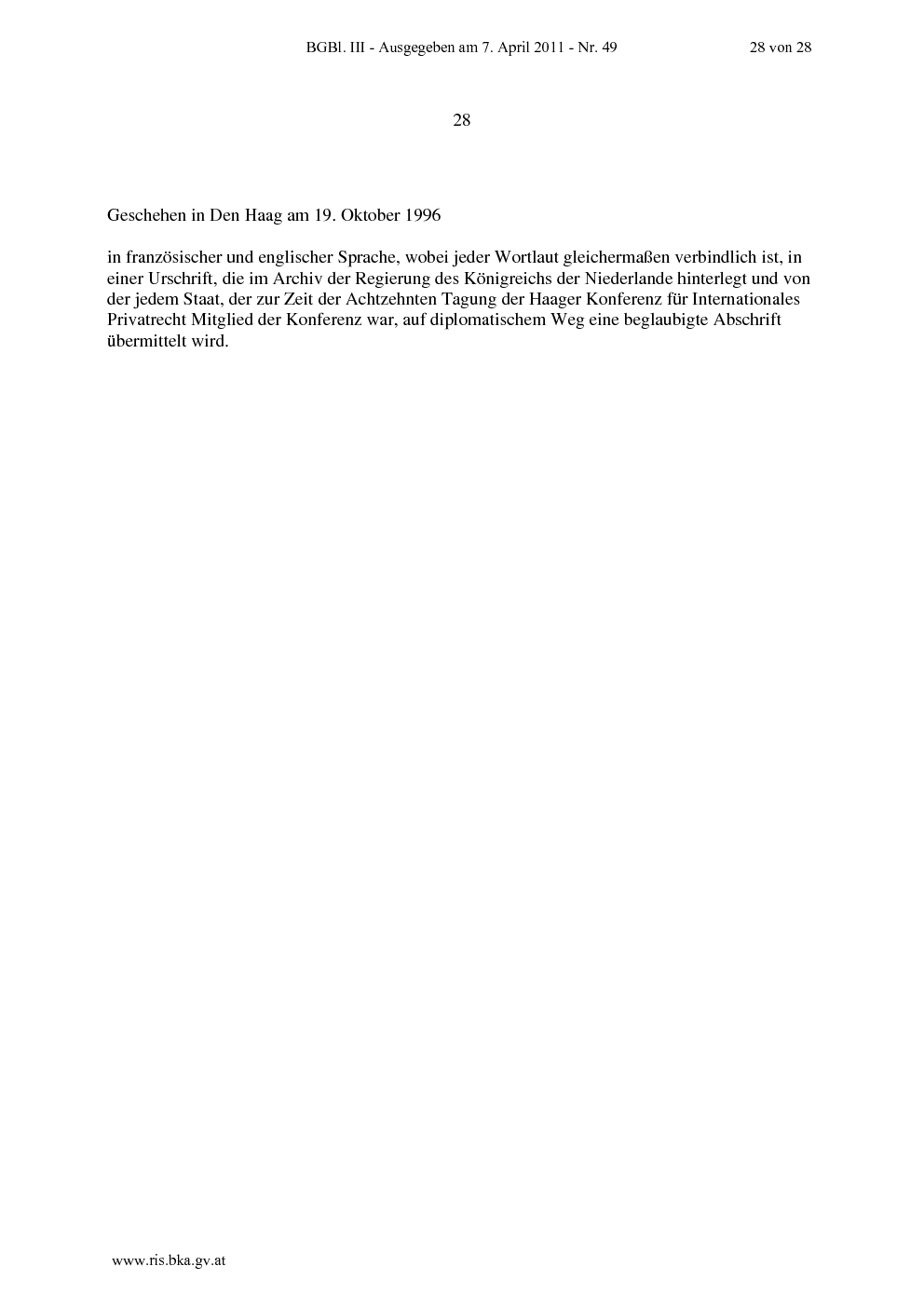 BGBl. III - Ausgegeben am 7. April 2011 - Nr. 49 28 von 28

28

Geschehen in Den Haag am 19. Oktober 1996

in französischer und englischer Sprache, wobei jeder Wortlaut gleichermaßen verbindlich ist, in einer Urschrift, die im Archiv der Regierung des Königreichs der Niederlande hinterlegt und von der jedem Staat, der zur Zeit der Achtzehnten Tagung der Haager Konferenz für Internationales Privatrecht Mitglied der Konferenz war, auf diplomatischem Weg eine beglaubigte Abschrift übermittelt wird.

www.ris.bka.gv.at